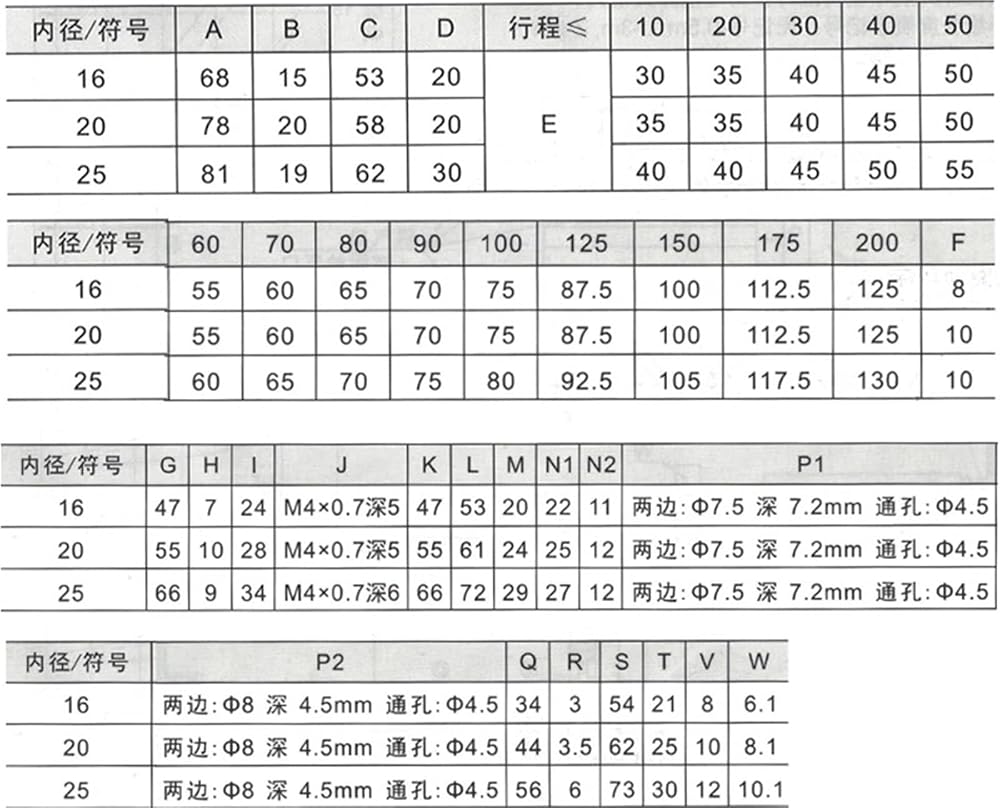 | 内径/符号 | A | B | C | D | 行程≤ | 10 | 20 | 30 | 40 | 50 |
|---|---|---|---|---|---|---|---|---|---|---|
| 16 | 68 | 15 | 53 | 20 | E | 30 | 35 | 40 | 45 | 50 |
| 20 | 78 | 20 | 58 | 20 |  | 35 | 35 | 40 | 45 | 50 |
| 25 | 81 | 19 | 62 | 30 |  | 40 | 40 | 45 | 50 | 55 |

| 内径/符号 | 60 | 70 | 80 | 90 | 100 | 125 | 150 | 175 | 200 | F |
|---|---|---|---|---|---|---|---|---|---|---|
| 16 | 55 | 60 | 65 | 70 | 75 | 87.5 | 100 | 112.5 | 125 | 8 |
| 20 | 55 | 60 | 65 | 70 | 75 | 87.5 | 100 | 112.5 | 125 | 10 |
| 25 | 60 | 65 | 70 | 75 | 80 | 92.5 | 105 | 117.5 | 130 | 10 |

| 内径/符号 | G | H | I | J | K | L | M | N1 | N2 | P1 |
|---|---|---|---|---|---|---|---|---|---|---|
| 16 | 47 | 7 | 24 | M4×0.7深5 | 47 | 53 | 20 | 22 | 11 | 两边:Φ7.5 深 7.2mm 通孔:Φ4.5 |
| 20 | 55 | 10 | 28 | M4×0.7深5 | 55 | 61 | 24 | 25 | 12 | 两边:Φ7.5 深 7.2mm 通孔:Φ4.5 |
| 25 | 66 | 9 | 34 | M4×0.7深6 | 66 | 72 | 29 | 27 | 12 | 两边:Φ7.5 深 7.2mm 通孔:Φ4.5 |

| 内径/符号 | P2 | Q | R | S | T | V | W |
|---|---|---|---|---|---|---|---|
| 16 | 两边:Φ8 深 4.5mm 通孔:Φ4.5 | 34 | 3 | 54 | 21 | 8 | 6.1 |
| 20 | 两边:Φ8 深 4.5mm 通孔:Φ4.5 | 44 | 3.5 | 62 | 25 | 10 | 8.1 |
| 25 | 两边:Φ8 深 4.5mm 通孔:Φ4.5 | 56 | 6 | 73 | 30 | 12 | 10.1 |